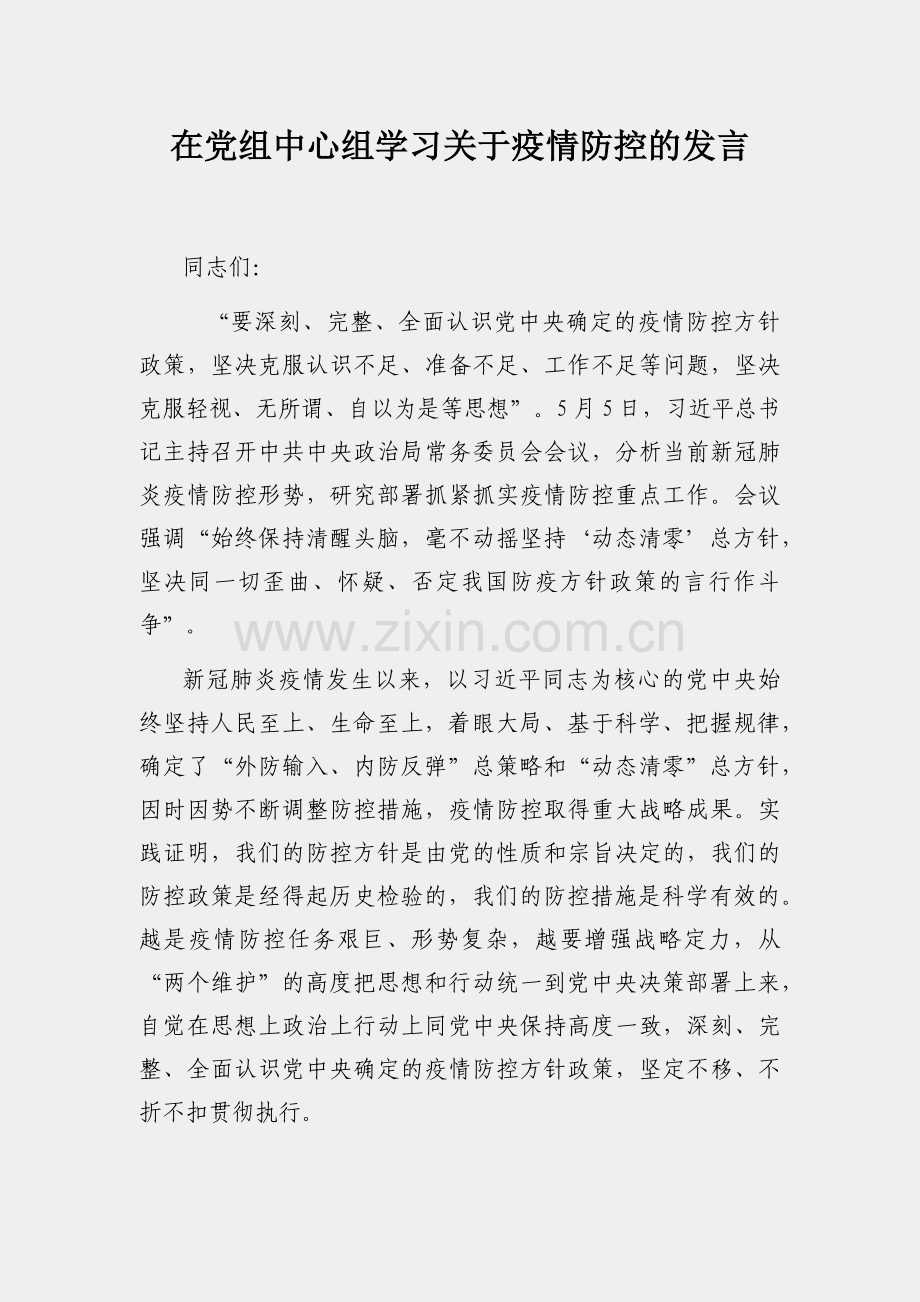 在党组中心组学习关于疫情防控的发言

同志们:

“要深刻、完整、全面认识党中央确定的疫情防控方针政策，坚决克服认识不足、准备不足、工作不足等问题，坚决克服轻视、无所谓、自以为是等思想”。5月5日，习近平总书记主持召开中共中央政治局常务委员会会议，分析当前新冠肺炎疫情防控形势，研究部署抓紧抓实疫情防控重点工作。会议强调“始终保持清醒头脑，毫不动摇坚持‘动态清零’总方针，坚决同一切歪曲、怀疑、否定我国防疫方针政策的言行作斗争”。

新冠肺炎疫情发生以来，以习近平同志为核心的党中央始终坚持人民至上、生命至上，着眼大局、基于科学、把握规律，确定了“外防输入、内防反弹”总策略和“动态清零”总方针，因时因势不断调整防控措施，疫情防控取得重大战略成果。实践证明，我们的防控方针是由党的性质和宗旨决定的，我们的防控政策是经得起历史检验的，我们的防控措施是科学有效的。越是疫情防控任务艰巨、形势复杂，越要增强战略定力，从“两个维护”的高度把思想和行动统一到党中央决策部署上来，自觉在思想上政治上行动上同党中央保持高度一致，深刻、完整、全面认识党中央确定的疫情防控方针政策，坚定不移、不折不扣贯彻执行。

www.zixin.com.cn